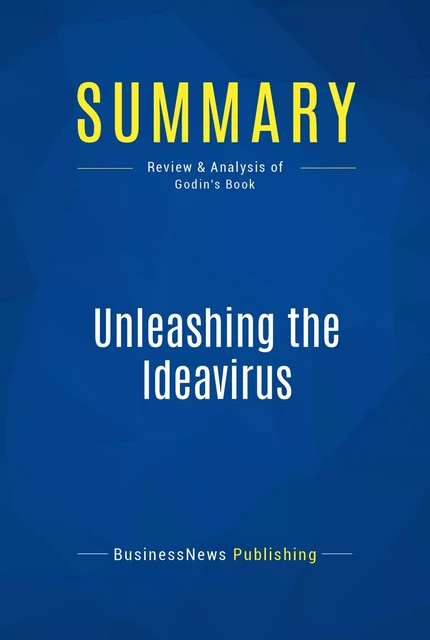 SUMMARY

Review & Analysis of Godin's Book

Unleashing the Ideavirus

BusinessNews Publishing